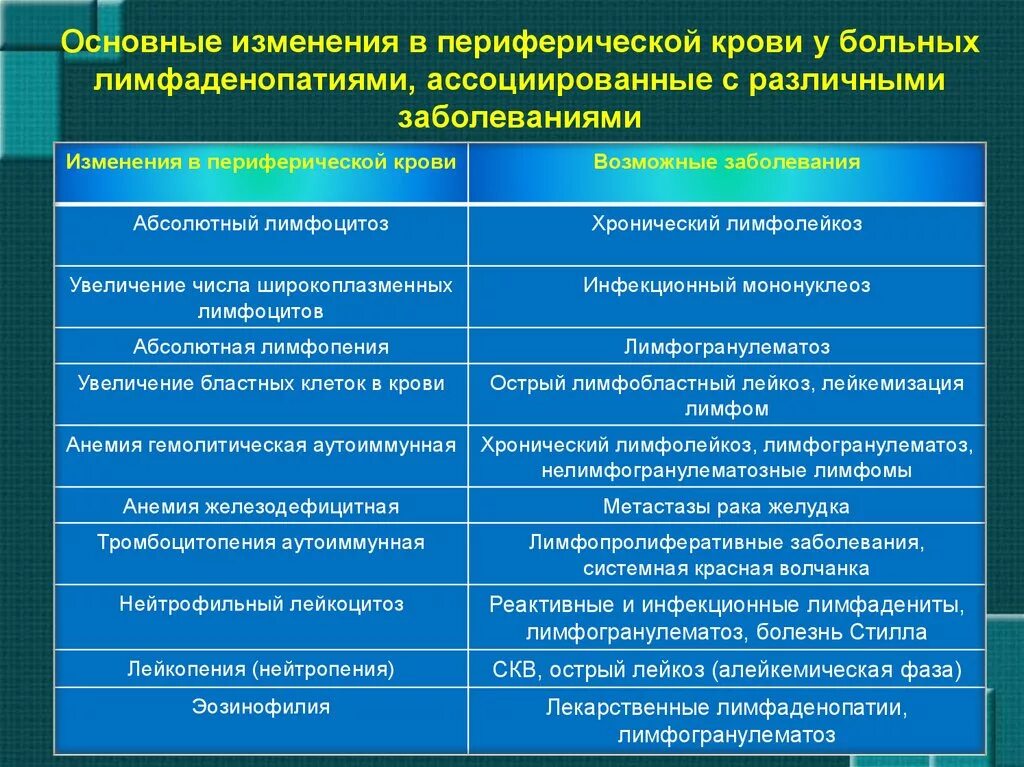 Основные изменения в периферической крови у больных лимфаденопатиями, ассоциированные с различными заболеваниями

| Изменения в периферической крови | Возможные заболевания |
|---|---|
| Абсолютный лимфоцитоз | Хронический лимфолейкоз |
| Увеличение числа широкоплазменных лимфоцитов | Инфекционный мононуклеоз |
| Абсолютная лимфопения | Лимфогранулематоз |
| Увеличение бластных клеток в крови | Острый лимфобластный лейкоз, лейкемизация лимфом |
| Анемия гемолитическая аутоиммунная | Хронический лимфолейкоз, лимфогранулематоз, нелимфогранулематозные лимфомы |
| Анемия железодефицитная | Метастазы рака желудка |
| Тромбоцитопения аутоиммунная | Лимфопролиферативные заболевания, системная красная волчанка |
| Нейтрофильный лейкоцитоз | Реактивные и инфекционные лимфадениты, лимфогранулематоз, болезнь Стилла |
| Лейкопения (нейтропения) | СКВ, острый лейкоз (алейкемическая фаза) |
| Эозинофилия | Лекарственные лимфаденопатии, лимфогранулематоз |